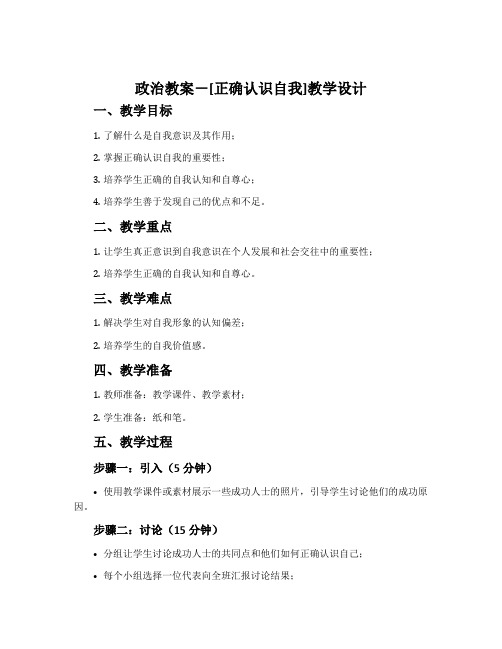 政治教案－[正确认识自我]教学设计

一、教学目标

1. 了解什么是自我意识及其作用；

2. 掌握正确认识自我的重要性；

3. 培养学生正确的自我认知和自尊心；

4. 培养学生善于发现自己的优点和不足。

二、教学重点

1. 让学生真正意识到自我意识在个人发展和社会交往中的重要性；

2. 培养学生正确的自我认知和自尊心。

三、教学难点

1. 解决学生对自我形象的认知偏差；

2. 培养学生的自我价值感。

四、教学准备

1. 教师准备：教学课件、教学素材；

2. 学生准备：纸和笔。

五、教学过程

步骤一：引入（5 分钟）

• 使用教学课件或素材展示一些成功人士的照片，引导学生讨论他们的成功原因。

步骤二：讨论（15 分钟）

• 分组让学生讨论成功人士的共同点和他们如何正确认识自己；

• 每个小组选择一位代表向全班汇报讨论结果；